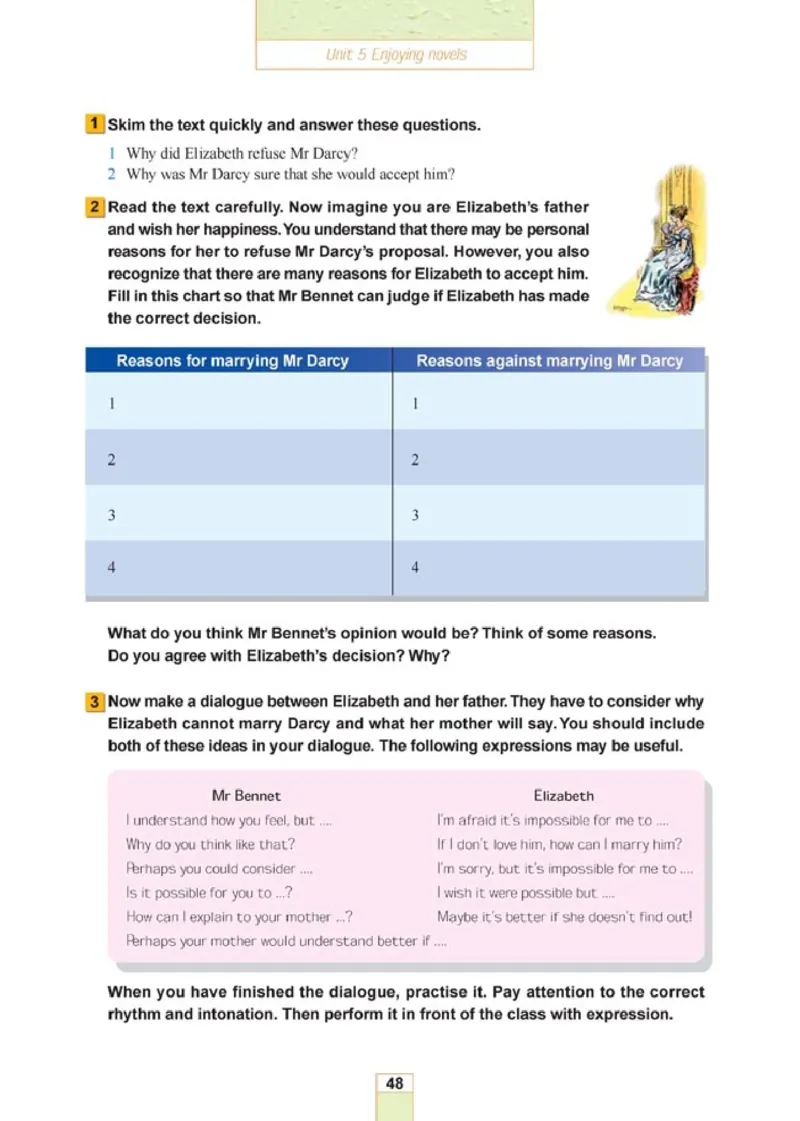 Unit 5 Enjoying novels

1 Skim the text quickly and answer these questions.

1 Why did Elizabeth refuse Mr Darcy?
2 Why was Mr Darcy sure that she would accept him?

2 Read the text carefully. Now imagine you are Elizabeth's father and wish her happiness. You understand that there may be personal reasons for her to refuse Mr Darcy's proposal. However, you also recognize that there are many reasons for Elizabeth to accept him. Fill in this chart so that Mr Bennet can judge if Elizabeth has made the correct decision.

| Reasons for marrying Mr Darcy | Reasons against marrying Mr Darcy |
|---|---|
| 1 | 1 |
| 2 | 2 |
| 3 | 3 |
| 4 | 4 |

What do you think Mr Bennet's opinion would be? Think of some reasons. Do you agree with Elizabeth's decision? Why?

3 Now make a dialogue between Elizabeth and her father. They have to consider why Elizabeth cannot marry Darcy and what her mother will say. You should include both of these ideas in your dialogue. The following expressions may be useful.

Mr Bennet
I understand how you feel, but ....
Why do you think like that?
Perhaps you could consider ....
Is it possible for you to ...?
How can I explain to your mother ...?
Perhaps your mother would understand better if ....

Elizabeth
I'm afraid it's impossible for me to ....
If I don't love him, how can I marry him?
I'm sorry, but it's impossible for me to ....
I wish it were possible but ....
Maybe it's better if she doesn't find out!

When you have finished the dialogue, practise it. Pay attention to the correct rhythm and intonation. Then perform it in front of the class with expression.

48